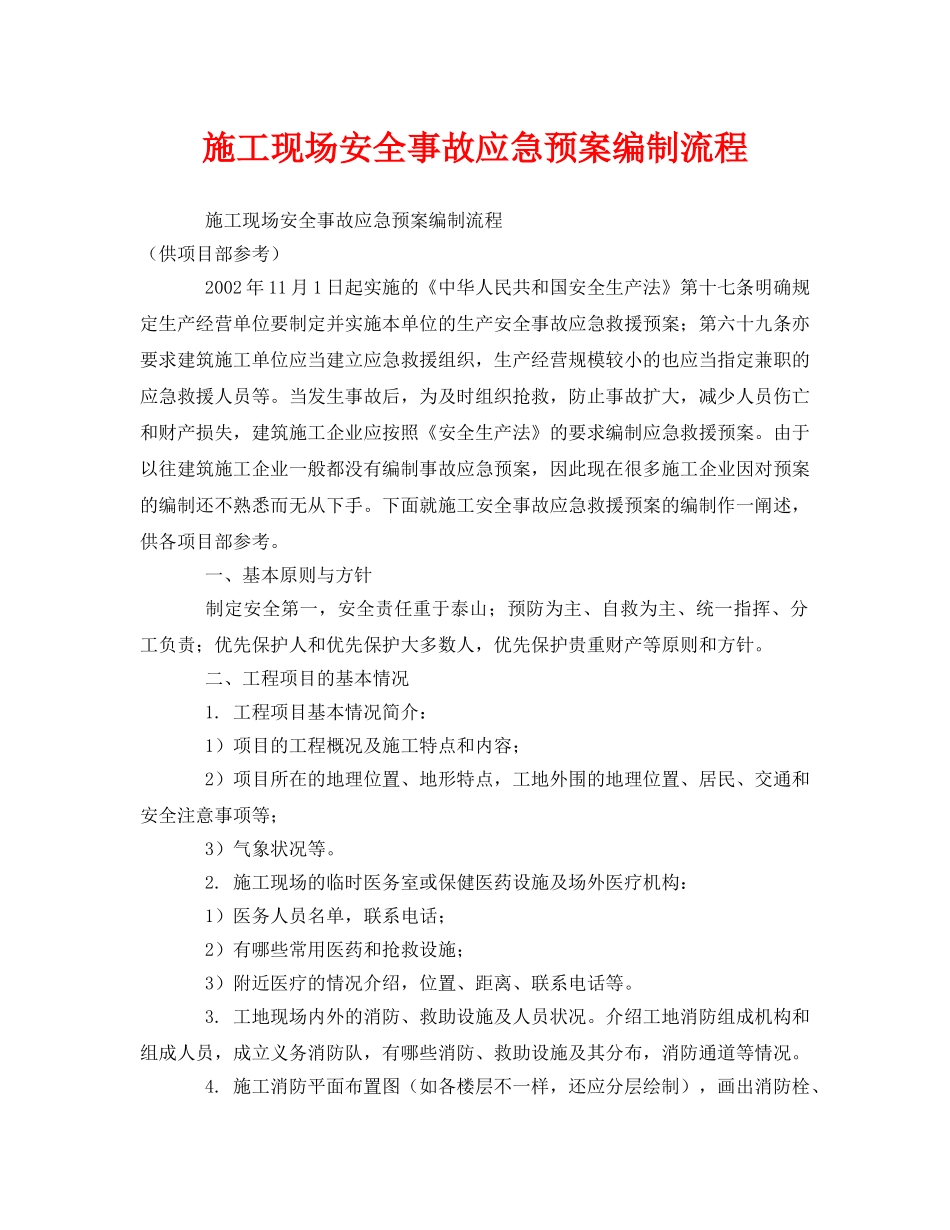 施工现场安全事故应急预案编制流程

施工现场安全事故应急预案编制流程
（供项目部参考）

2002年11月1日起实施的《中华人民共和国安全生产法》第十七条明确规定生产经营单位要制定并实施本单位的生产安全事故应急救援预案；第六十九条亦要求建筑施工单位应当建立应急救援组织，生产经营规模较小的也应当指定兼职的应急救援人员等。当发生事故后，为及时组织抢救，防止事故扩大，减少人员伤亡和财产损失，建筑施工企业应按照《安全生产法》的要求编制应急救援预案。由于以往建筑施工企业一般都没有编制事故应急预案，因此现在很多施工企业因对预案的编制还不熟悉而无从下手。下面就施工安全事故应急救援预案的编制作一阐述，供各项目部参考。

一、基本原则与方针

制定安全第一，安全责任重于泰山；预防为主、自救为主、统一指挥、分工负责；优先保护人和优先保护大多数人，优先保护贵重财产等原则和方针。

二、工程项目的基本情况

1. 工程项目基本情况简介：

1）项目的工程概况及施工特点和内容；

2）项目所在的地理位置、地形特点，工地外围的地理位置、居民、交通和安全注意事项等；

3）气象状况等。

2. 施工现场的临时医务室或保健医药设施及场外医疗机构：

1）医务人员名单，联系电话；

2）有哪些常用医药和抢救设施；

3）附近医疗的情况介绍，位置、距离、联系电话等。

3. 工地现场内外的消防、救助设施及人员状况。介绍工地消防组成机构和组成人员，成立义务消防队，有哪些消防、救助设施及其分布，消防通道等情况。

4. 施工消防平面布置图（如各楼层不一样，还应分层绘制），画出消防栓、